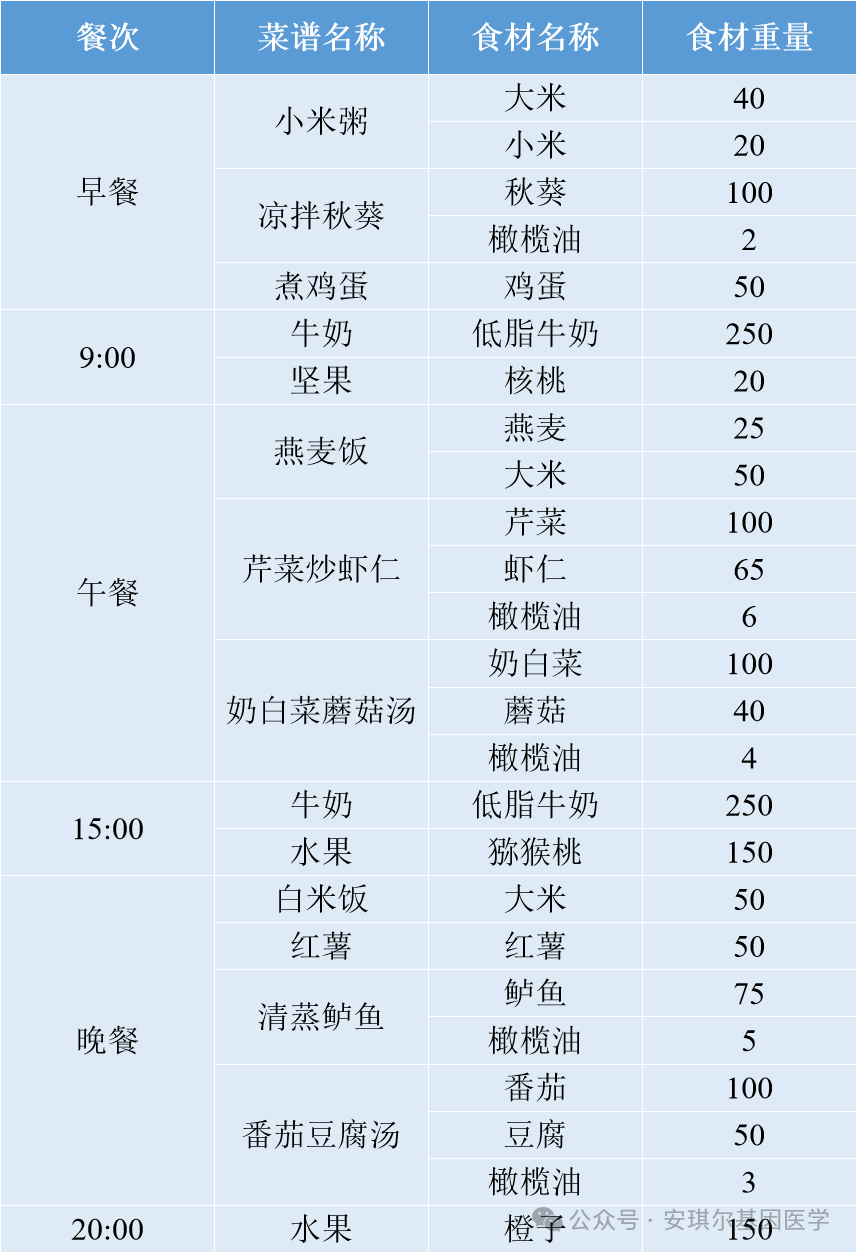 | 餐次 | 菜谱名称 | 食材名称 | 食材重量 |
|---|---|---|---|
| 早餐 | 小米粥 | 大米 | 40 |
| | | 小米 | 20 |
| | 凉拌秋葵 | 秋葵 | 100 |
| | | 橄榄油 | 2 |
| | 煮鸡蛋 | 鸡蛋 | 50 |
| 9:00 | 牛奶 | 低脂牛奶 | 250 |
| | 坚果 | 核桃 | 20 |
| 午餐 | 燕麦饭 | 燕麦 | 25 |
| | | 大米 | 50 |
| | 芹菜炒虾仁 | 芹菜 | 100 |
| | | 虾仁 | 65 |
| | | 橄榄油 | 6 |
| | 奶白菜蘑菇汤 | 奶白菜 | 100 |
| | | 蘑菇 | 40 |
| | | 橄榄油 | 4 |
| 15:00 | 牛奶 | 低脂牛奶 | 250 |
| | 水果 | 猕猴桃 | 150 |
| 晚餐 | 白米饭 | 大米 | 50 |
| | 红薯 | 红薯 | 50 |
| | 清蒸鲈鱼 | 鲈鱼 | 75 |
| | | 橄榄油 | 5 |
| | 番茄豆腐汤 | 番茄 | 100 |
| | | 豆腐 | 50 |
| | | 橄榄油 | 3 |
| 20:00 | 水果 | 橙子 | 150 |

公众号 · 安琪尔基因医学